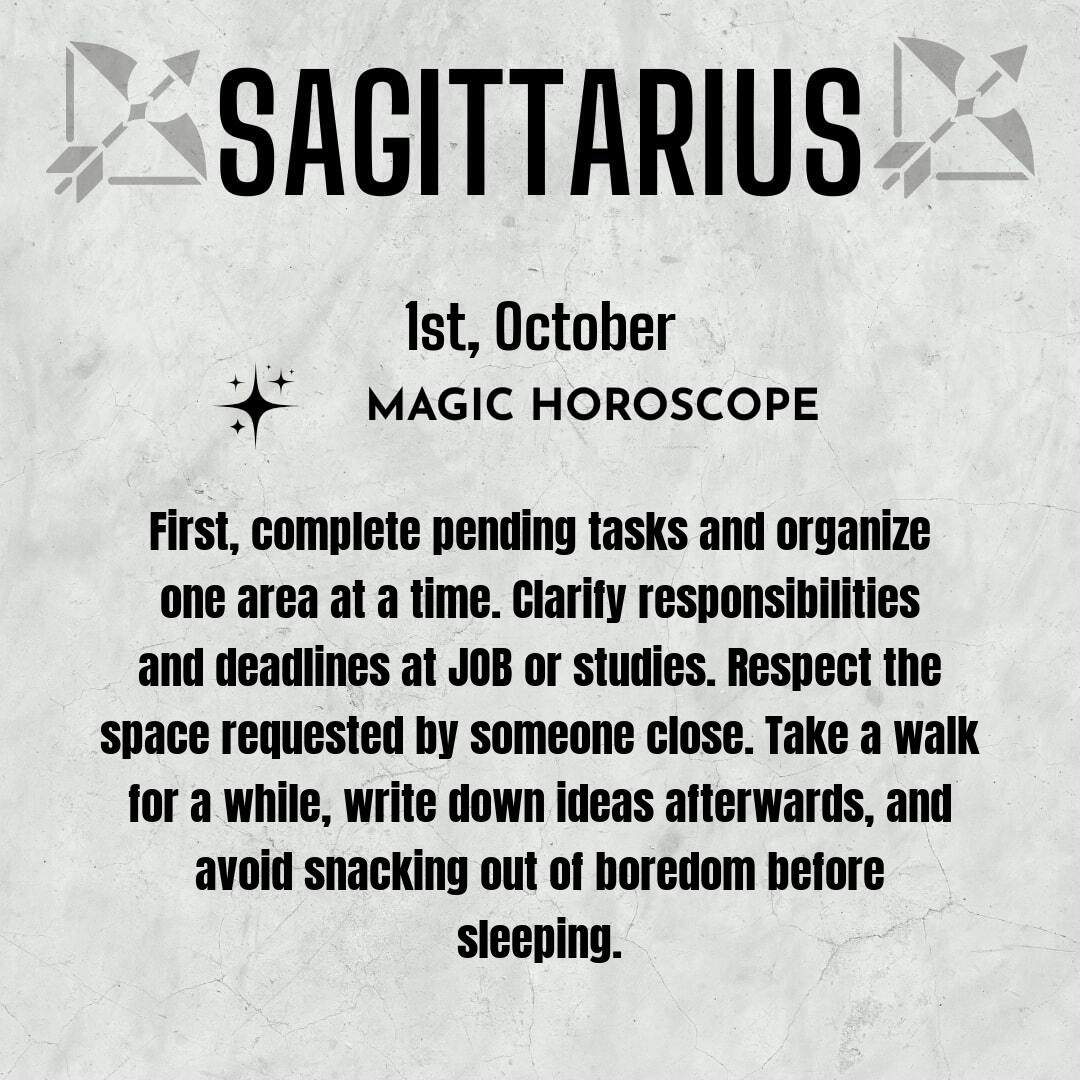 SAGITTARIUS

1st, October

MAGIC HOROSCOPE

First, complete pending tasks and organize one area at a time. Clarify responsibilities and deadlines at JOB or studies. Respect the space requested by someone close. Take a walk for a while, write down ideas afterwards, and avoid snacking out of boredom before sleeping.